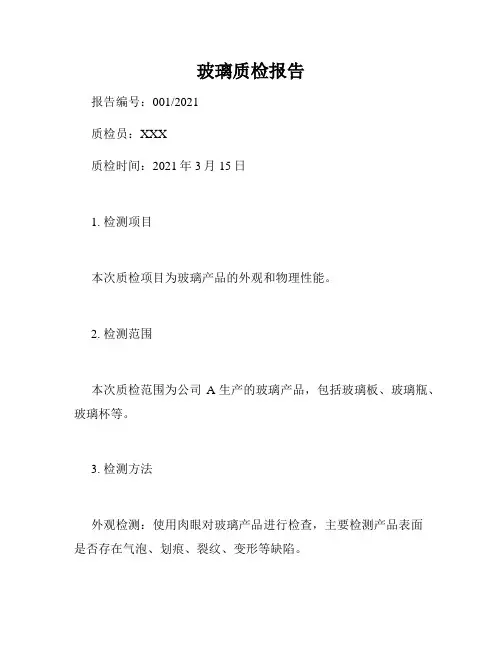 玻璃质检报告

报告编号：001/2021

质检员：XXX

质检时间：2021 年 3 月 15 日

1. 检测项目

本次质检项目为玻璃产品的外观和物理性能。

2. 检测范围

本次质检范围为公司 A 生产的玻璃产品，包括玻璃板、玻璃瓶、玻璃杯等。

3. 检测方法

外观检测：使用肉眼对玻璃产品进行检查，主要检测产品表面是否存在气泡、划痕、裂纹、变形等缺陷。